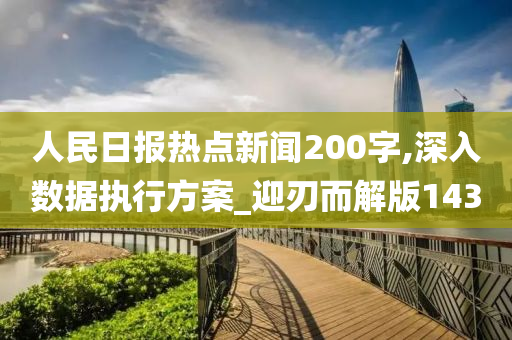 人民日报热点新闻200字,深入数据执行方案_迎刃而解版143